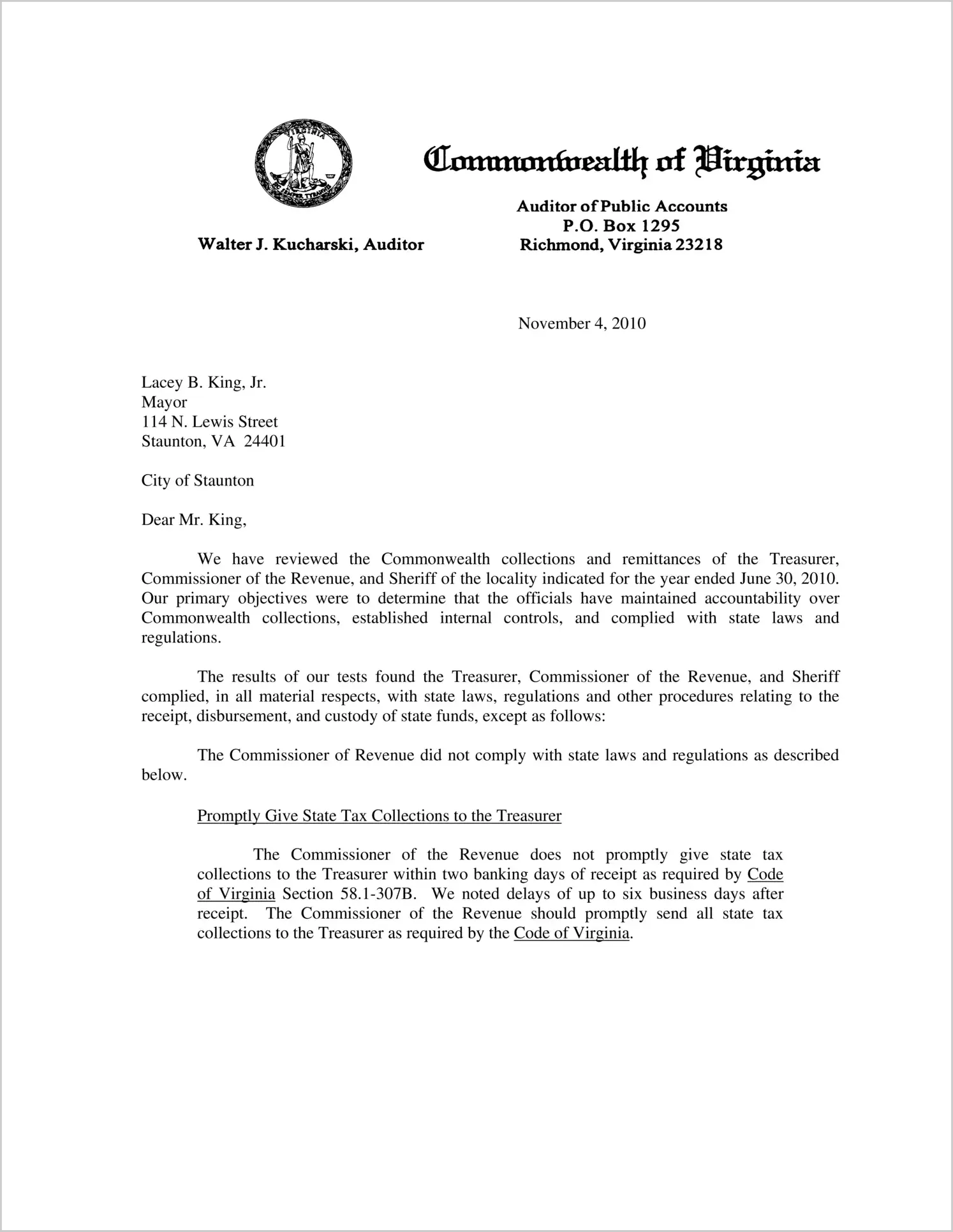 VIRGINIA
SIC SEMPER TYRANNIS

Commonwealth of Virginia

Auditor of Public Accounts
P.O. Box 1295
Richmond, Virginia 23218

Walter J. Kucharski, Auditor

November 4, 2010

Lacey B. King, Jr.
Mayor
114 N. Lewis Street
Staunton, VA 24401

City of Staunton

Dear Mr. King,

We have reviewed the Commonwealth collections and remittances of the Treasurer, Commissioner of the Revenue, and Sheriff of the locality indicated for the year ended June 30, 2010. Our primary objectives were to determine that the officials have maintained accountability over Commonwealth collections, established internal controls, and complied with state laws and regulations.

The results of our tests found the Treasurer, Commissioner of the Revenue, and Sheriff complied, in all material respects, with state laws, regulations and other procedures relating to the receipt, disbursement, and custody of state funds, except as follows:

The Commissioner of Revenue did not comply with state laws and regulations as described below.

Promptly Give State Tax Collections to the Treasurer

The Commissioner of the Revenue does not promptly give state tax collections to the Treasurer within two banking days of receipt as required by Code of Virginia Section 58.1-307B. We noted delays of up to six business days after receipt. The Commissioner of the Revenue should promptly send all state tax collections to the Treasurer as required by the Code of Virginia.